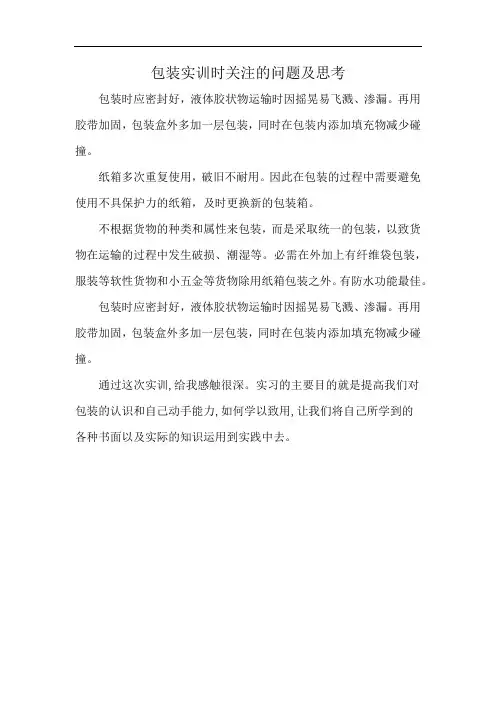 包装实训时关注的问题及思考

包装时应密封好，液体胶状物运输时因摇晃易飞溅、渗漏。再用胶带加固，包装盒外多加一层包装，同时在包装内添加填充物减少碰撞。

纸箱多次重复使用，破旧不耐用。因此在包装的过程中需要避免使用不具保护力的纸箱，及时更换新的包装箱。

不根据货物的种类和属性来包装，而是采取统一的包装，以致货物在运输的过程中发生破损、潮湿等。必需在外加上有纤维袋包装，服装等软性货物和小五金等货物除用纸箱包装之外。有防水功能最佳。

包装时应密封好，液体胶状物运输时因摇晃易飞溅、渗漏。再用胶带加固，包装盒外多加一层包装，同时在包装内添加填充物减少碰撞。

通过这次实训，给我感触很深。实习的主要目的就是提高我们对包装的认识和自己动手能力，如何学以致用，让我们将自己所学到的各种书面以及实际的知识运用到实践中去。